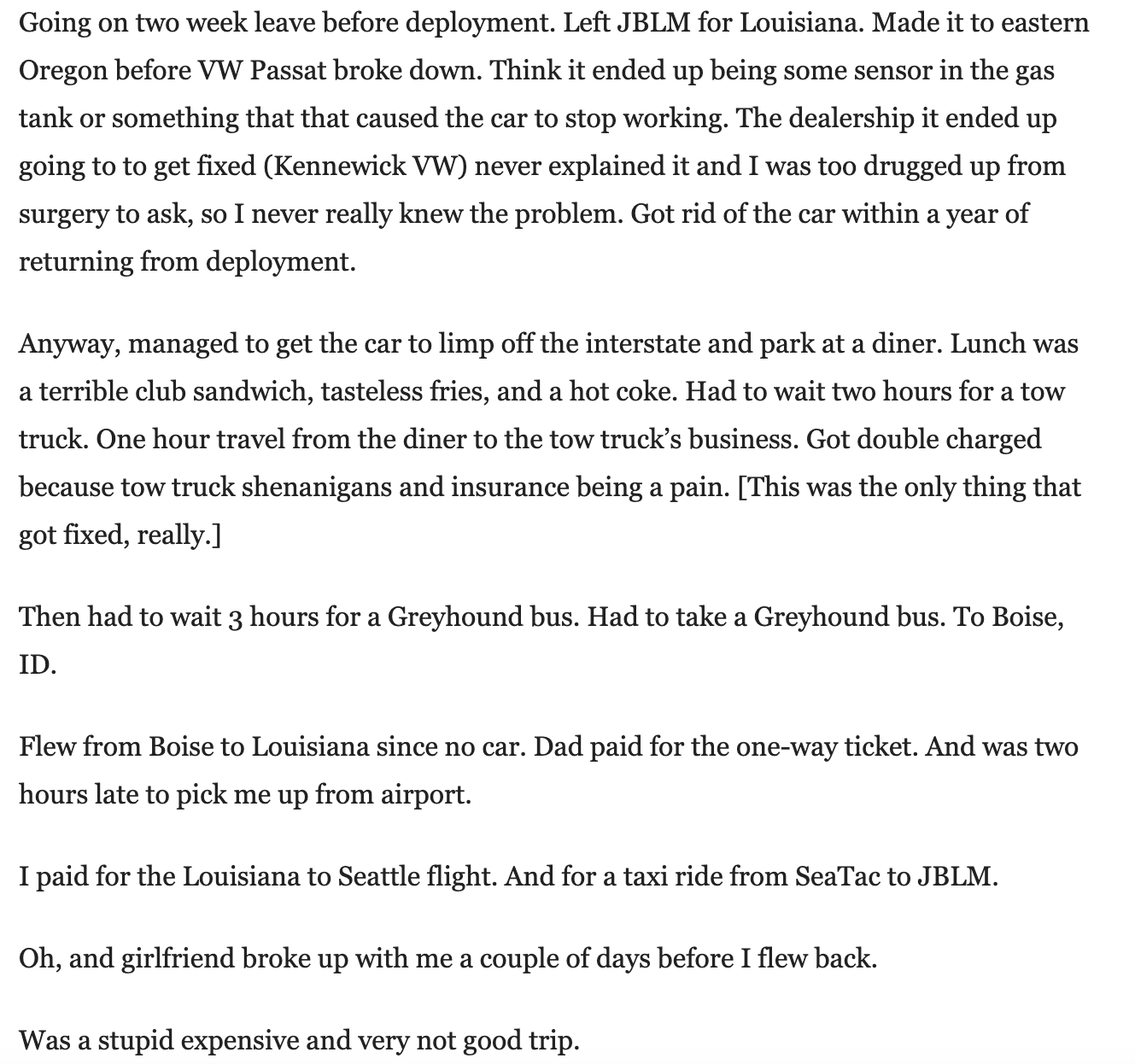 Going on two week leave before deployment. Left JBLM for Louisiana. Made it to eastern Oregon before VW Passat broke down. Think it ended up being some sensor in the gas tank or something that that caused the car to stop working. The dealership it ended up going to to get fixed (Kennewick VW) never explained it and I was too drugged up from surgery to ask, so I never really knew the problem. Got rid of the car within a year of returning from deployment.

Anyway, managed to get the car to limp off the interstate and park at a diner. Lunch was a terrible club sandwich, tasteless fries, and a hot coke. Had to wait two hours for a tow truck. One hour travel from the diner to the tow truck's business. Got double charged because tow truck shenanigans and insurance being a pain. [This was the only thing that got fixed, really.]

Then had to wait 3 hours for a Greyhound bus. Had to take a Greyhound bus. To Boise, ID.

Flew from Boise to Louisiana since no car. Dad paid for the one-way ticket. And was two hours late to pick me up from airport.

I paid for the Louisiana to Seattle flight. And for a taxi ride from SeaTac to JBLM.

Oh, and girlfriend broke up with me a couple of days before I flew back.

Was a stupid expensive and very not good trip.